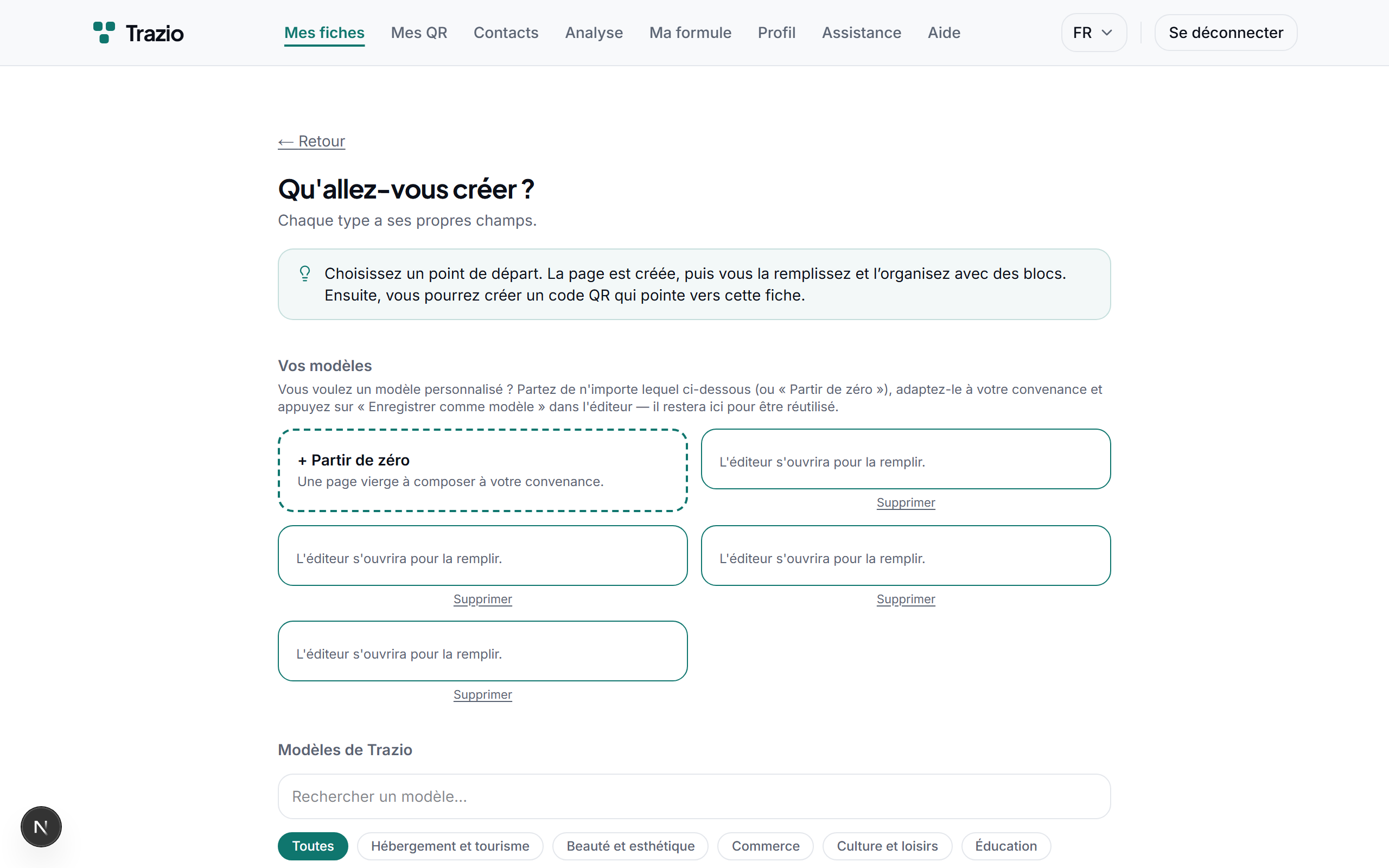 Trazio

Mes fiches Mes QR Contacts Analyse Ma formule Profil Assistance Aide

FR

Se déconnecter

← Retour

Qu'allez-vous créer ?

Chaque type a ses propres champs.

Choisissez un point de départ. La page est créée, puis vous la remplissez et l'organisez avec des blocs. Ensuite, vous pourrez créer un code QR qui pointe vers cette fiche.

Vos modèles

Vous voulez un modèle personnalisé ? Partez de n'importe lequel ci-dessous (ou « Partir de zéro »), adaptez-le à votre convenance et appuyez sur « Enregistrer comme modèle » dans l'éditeur — il restera ici pour être réutilisé.

+ Partir de zéro
Une page vierge à composer à votre convenance.

L'éditeur s'ouvrira pour la remplir.
Supprimer

L'éditeur s'ouvrira pour la remplir.
Supprimer

L'éditeur s'ouvrira pour la remplir.
Supprimer

L'éditeur s'ouvrira pour la remplir.
Supprimer

Modèles de Trazio

Rechercher un modèle...

Toutes Hébergement et tourisme Beauté et esthétique Commerce Culture et loisirs Éducation

N